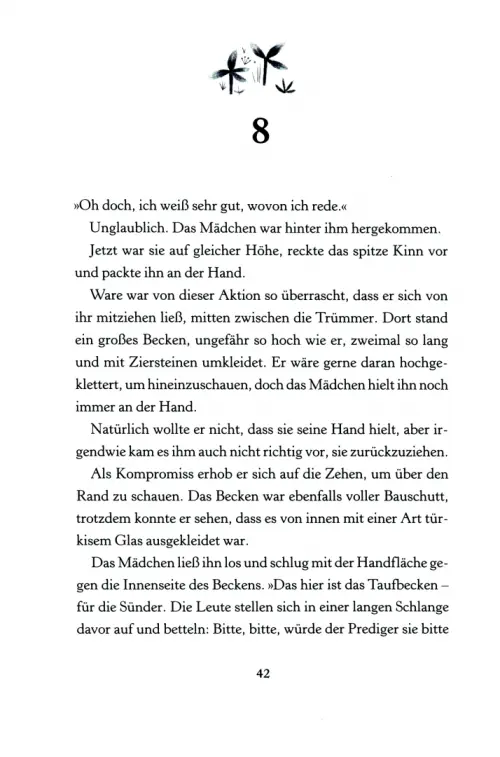 8

»Oh doch, ich weiß sehr gut, wovon ich rede.«

Unglaublich. Das Mädchen war hinter ihm hergekommen.

Jetzt war sie auf gleicher Höhe, reckte das spitze Kinn vor und packte ihn an der Hand.

Ware war von dieser Aktion so überrascht, dass er sich von ihr mitziehen ließ, mitten zwischen die Trümmer. Dort stand ein großes Becken, ungefähr so hoch wie er, zweimal so lang und mit Ziersteinen umkleidet. Er wäre gerne daran hochgeklettert, um hineinzuschauen, doch das Mädchen hielt ihn noch immer an der Hand.

Natürlich wollte er nicht, dass sie seine Hand hielt, aber irgendwie kam es ihm auch nicht richtig vor, sie zurückzuziehen.

Als Kompromiss erhob er sich auf die Zehen, um über den Rand zu schauen. Das Becken war ebenfalls voller Bauschutt, trotzdem konnte er sehen, dass es von innen mit einer Art türkisem Glas ausgekleidet war.

Das Mädchen ließ ihn los und schlug mit der Handfläche gegen die Innenseite des Beckens. »Das hier ist das Taufbecken – für die Sünder. Die Leute stellen sich in einer langen Schlange davor auf und betteln: Bitte, bitte, würde der Prediger sie bitte

42